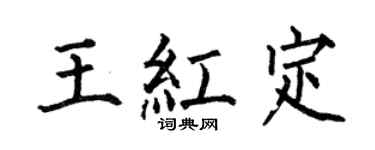 王紅定

词典网